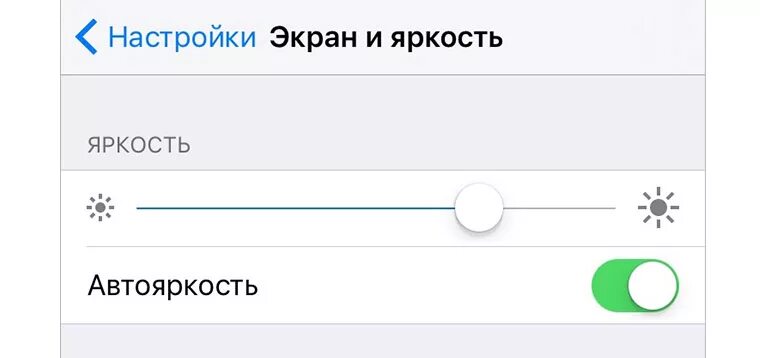 Настройки Экран и яркость

ЯРКОСТЬ

Автояркость